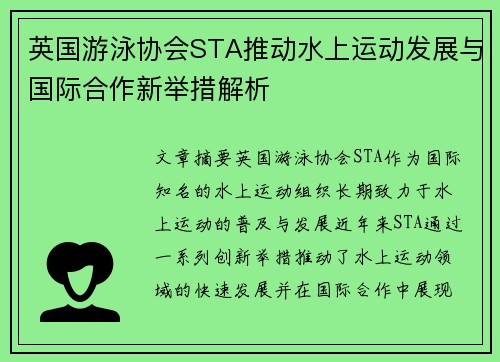 英国游泳协会STA推动水上运动发展与国际合作新举措解析

文章摘要英国游泳协会STA作为国际知名的水上运动组织长期致力于水上运动的普及与发展近年来STA通过一系列创新举措推动了水上运动领域的快速发展并在国际合作中展现